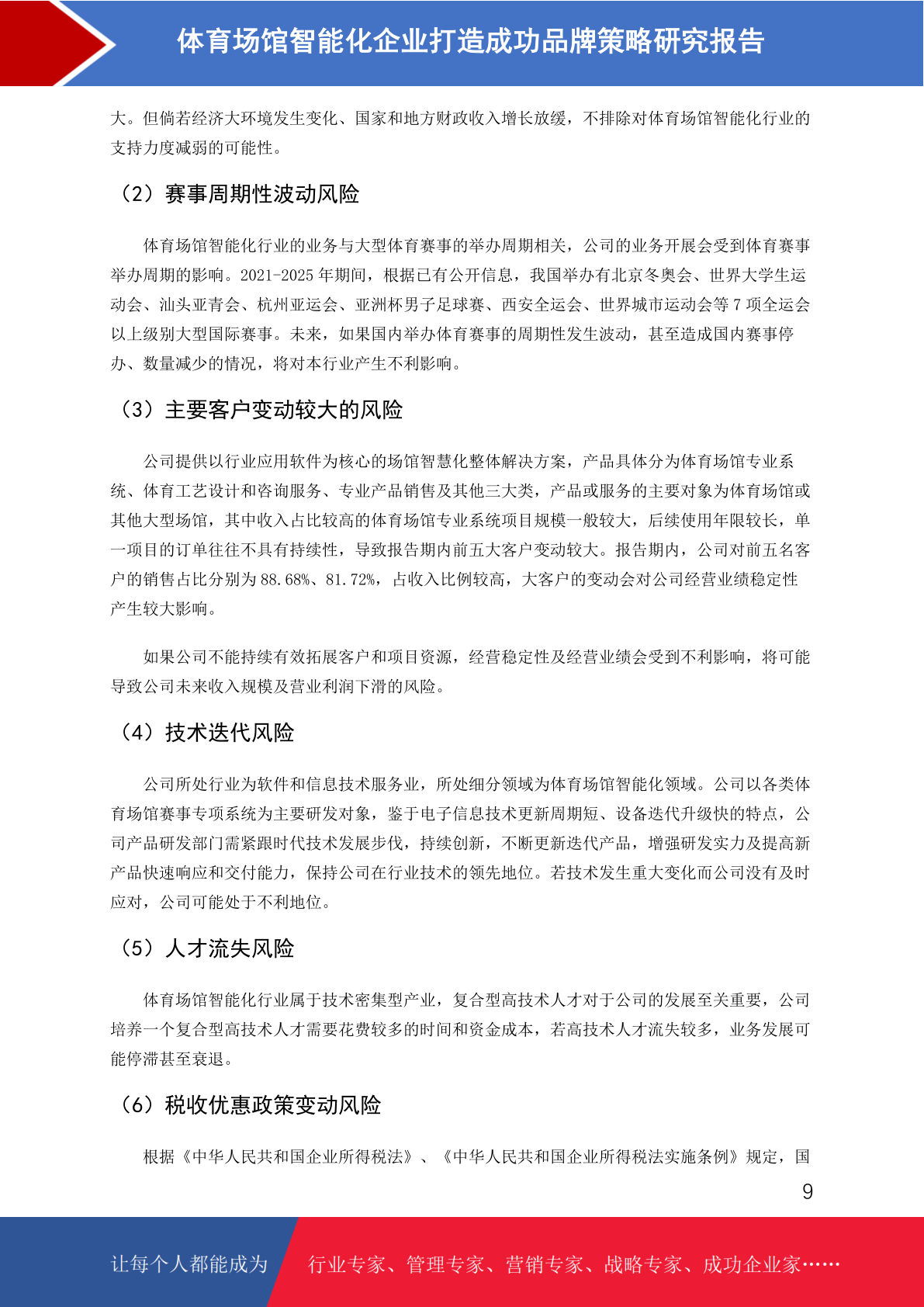 体育场馆智能化企业打造成功品牌策略研究报告

大。但倘若经济大环境发生变化、国家和地方财政收入增长放缓，不排除对体育场馆智能化行业的支持力度减弱的可能性。

（2）赛事周期性波动风险

体育场馆智能化行业的业务与大型体育赛事的举办周期相关，公司的业务开展会受到体育赛事举办周期的影响。2021-2025 年期间，根据已有公开信息，我国举办有北京冬奥会、世界大学生运动会、汕头亚青会、杭州亚运会、亚洲杯男子足球赛、西安全运会、世界城市运动会等 7 项全运会以上级别大型国际赛事。未来，如果国内举办体育赛事的周期性发生波动，甚至造成国内赛事停办、数量减少的情况，将对本行业产生不利影响。

（3）主要客户变动较大的风险

公司提供以行业应用软件为核心的场馆智慧化整体解决方案，产品具体分为体育场馆专业系统、体育工艺设计和咨询服务、专业产品销售及其他三大类，产品或服务的主要对象为体育场馆或其他大型场馆，其中收入占比较高的体育场馆专业系统项目规模一般较大，后续使用年限较长，单一项目的订单往往不具有持续性，导致报告期内前五大客户变动较大。报告期内，公司对前五名客户的销售占比分别为 88.68%、81.72%，占收入比例较高，大客户的变动会对公司经营业绩稳定性产生较大影响。

如果公司不能持续有效拓展客户和项目资源，经营稳定性及经营业绩会受到不利影响，将可能导致公司未来收入规模及营业利润下滑的风险。

（4）技术迭代风险

公司所处行业为软件和信息技术服务业，所处细分领域为体育场馆智能化领域。公司以各类体育场馆赛事专项系统为主要研发对象，鉴于电子信息技术更新周期短、设备迭代升级快的特点，公司产品研发部门需紧跟时代技术发展步伐，持续创新，不断更新迭代产品，增强研发实力及提高新产品快速响应和交付能力，保持公司在行业技术的领先地位。若技术发生重大变化而公司没有及时应对，公司可能处于不利地位。

（5）人才流失风险

体育场馆智能化行业属于技术密集型产业，复合型高技术人才对于公司的发展至关重要，公司培养一个复合型高技术人才需要花费较多的时间和资金成本，若高技术人才流失较多，业务发展可能停滞甚至衰退。

（6）税收优惠政策变动风险

根据《中华人民共和国企业所得税法》、《中华人民共和国企业所得税法实施条例》规定，国

9

让每个人都能成为 行业专家、管理专家、营销专家、战略专家、成功企业家……